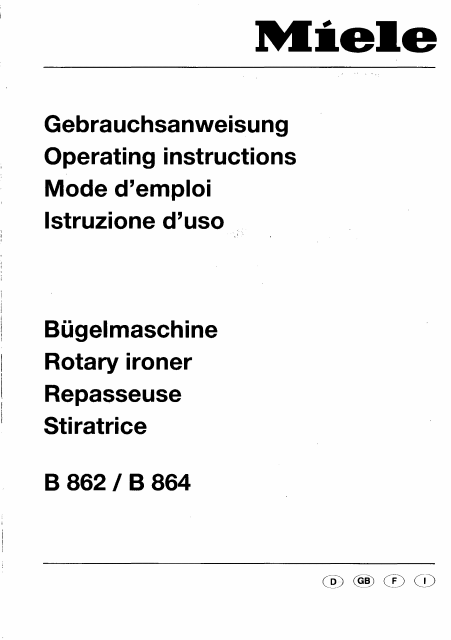 Miele

Gebrauchsanweisung
Operating instructions
Mode d'emploi
Istruzione d'uso

Bügelmaschine
Rotary ironer
Repasseuse
Stiratrice

B 862 / B 864

D GB F I